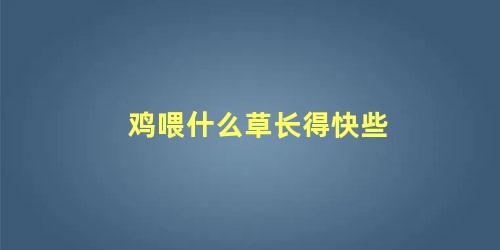 鸡喂什么草长得快些